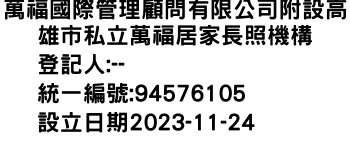 萬福國際管理顧問有限公司附設高雄市私立萬福居家長照機構
登記人:--
統一編號:94576105
設立日期2023-11-24